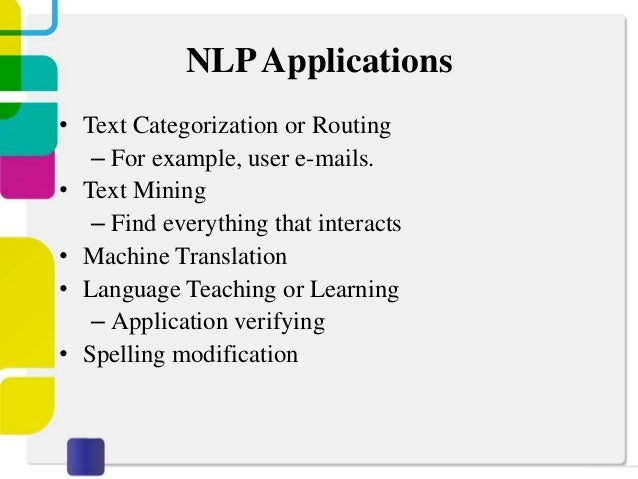 NLP Applications

• Text Categorization or Routing
– For example, user e-mails.
• Text Mining
– Find everything that interacts
• Machine Translation
• Language Teaching or Learning
– Application verifying
• Spelling modification